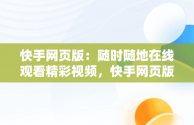 快手网页版：随时随地在线观看精彩视频，快手网页版